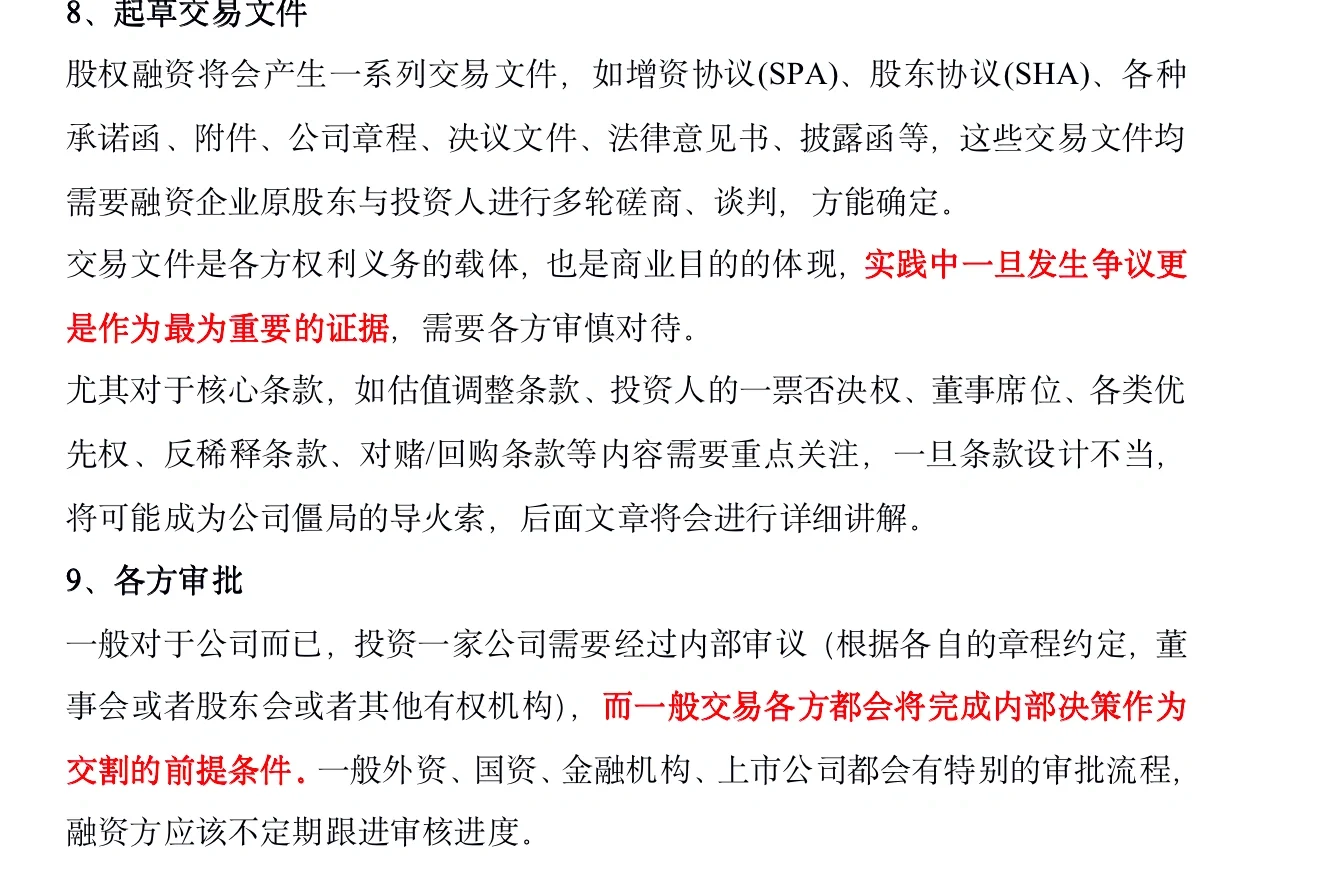 8、起草交易文件

股权融资将会产生一系列交易文件，如增资协议(SPA)、股东协议(SHA)、各种承诺函、附件、公司章程、决议文件、法律意见书、披露函等，这些交易文件均需要融资企业原股东与投资人进行多轮磋商、谈判，方能确定。

交易文件是各方权利义务的载体，也是商业目的的体现，实践中一旦发生争议更是作为最为重要的证据，需要各方审慎对待。

尤其对于核心条款，如估值调整条款、投资人的一票否决权、董事席位、各类优先权、反稀释条款、对赌/回购条款等内容需要重点关注，一旦条款设计不当，将可能成为公司僵局的导火索，后面文章将会进行详细讲解。

9、各方审批

一般对于公司而已，投资一家公司需要经过内部审议（根据各自的章程约定，董事会或者股东会或者其他有权机构），而一般交易各方都会将完成内部决策作为交割的前提条件。一般外资、国资、金融机构、上市公司都会有特别的审批流程，融资方应该不定期跟进审核进度。